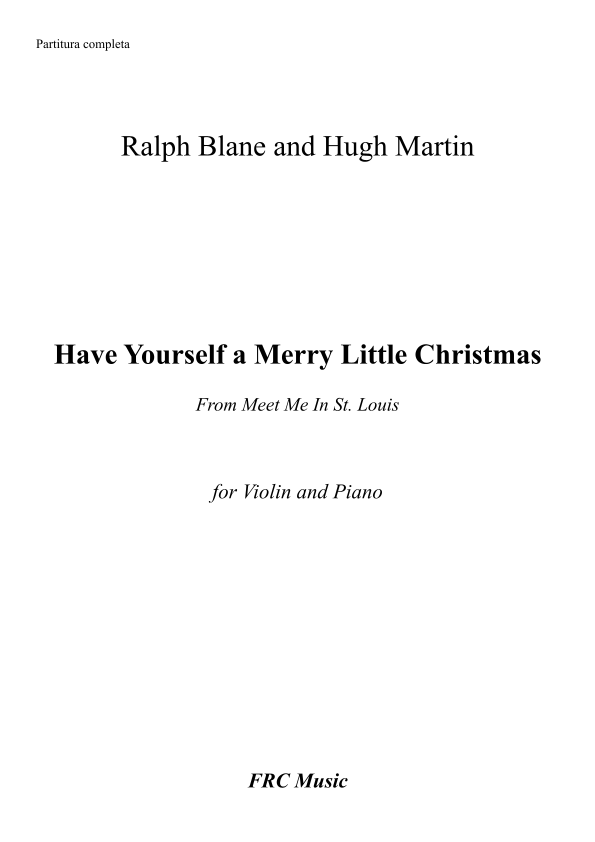 Partitura completa

Ralph Blane and Hugh Martin

Have Yourself a Merry Little Christmas

From Meet Me In St. Louis

for Violin and Piano

FRC Music